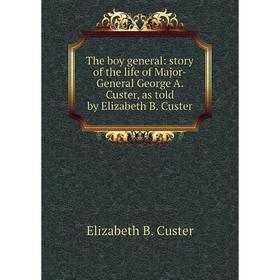 The boy general: story of the life of Major-General George A. Custer, as told by Elizabeth B. Custer

Elizabeth B. Custer